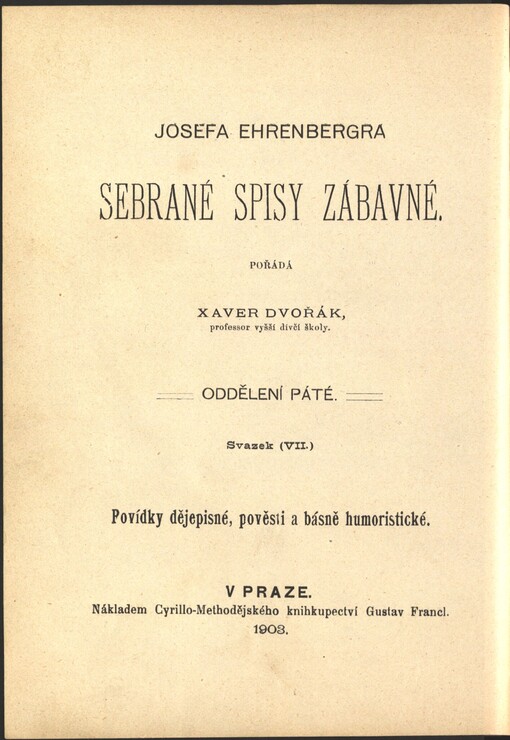 JOSEFA EHRENBERGRA

SEBRANÉ SPISY ZÁBAVNÉ.

POŘÁDÁ

XAVER DVOŘÁK,
professor vyšší dívčí školy.

ODDĚLENÍ PÁTÉ.

Svazek (VII.)

Povídky dějepisné, pověsti a básně humoristické.

V PRAZE.
Nákladem Cyrillo-Methodějského knihkupectví Gustav Francl.
1903.